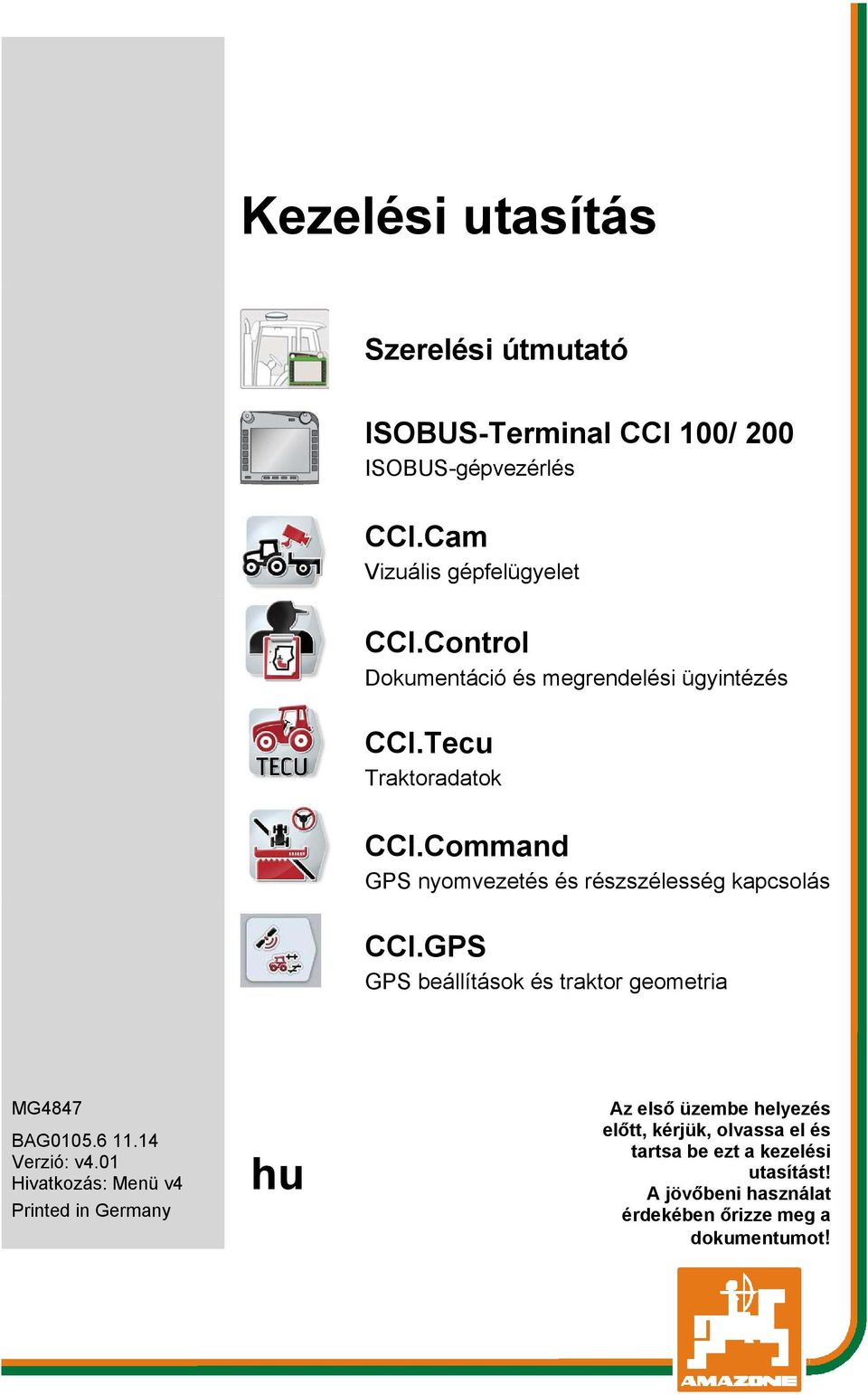 Kezelési utasítás

Szerelési útmutató

ISOBUS-Terminal CCI 100/ 200
ISOBUS-gépvezérlés

CCI.Cam
Vizuális gépfelügyelet

CCI.Control
Dokumentáció és megrendelési ügyintézés

TECU

CCI.Tecu
Traktoradatok

CCI.Command
GPS nyomvezetés és részszélesség kapcsolás

CCI.GPS
GPS beállítások és traktor geometria

MG4847
BAG0105.6 11.14
Verzió: v4.01
Hivatkozás: Menü v4
Printed in Germany

hu

Az első üzembe helyezés előtt, kérjük, olvassa el és tartsa be ezt a kezelési utasítást!
A jövőbeni használat érdekében őrizze meg a dokumentumot!

AMAZONE